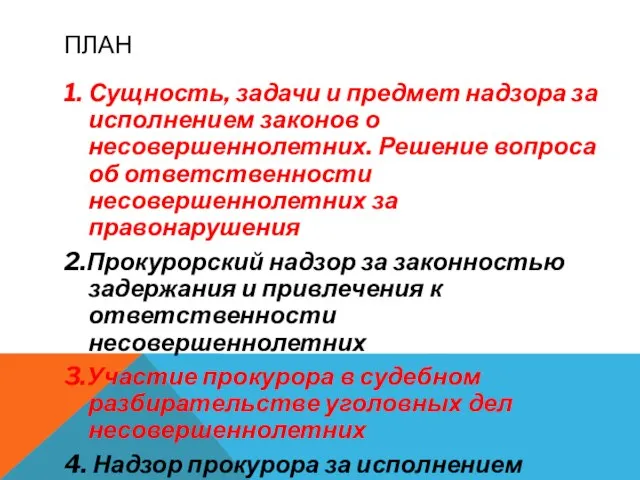 ПЛАН

1. Сущность, задачи и предмет надзора за исполнением законов о несовершеннолетних. Решение вопроса об ответственности несовершеннолетних за правонарушения

2.Прокурорский надзор за законностью задержания и привлечения к ответственности несовершеннолетних

3.Участие прокурора в судебном разбирательстве уголовных дел несовершеннолетних

4. Надзор прокурора за исполнением